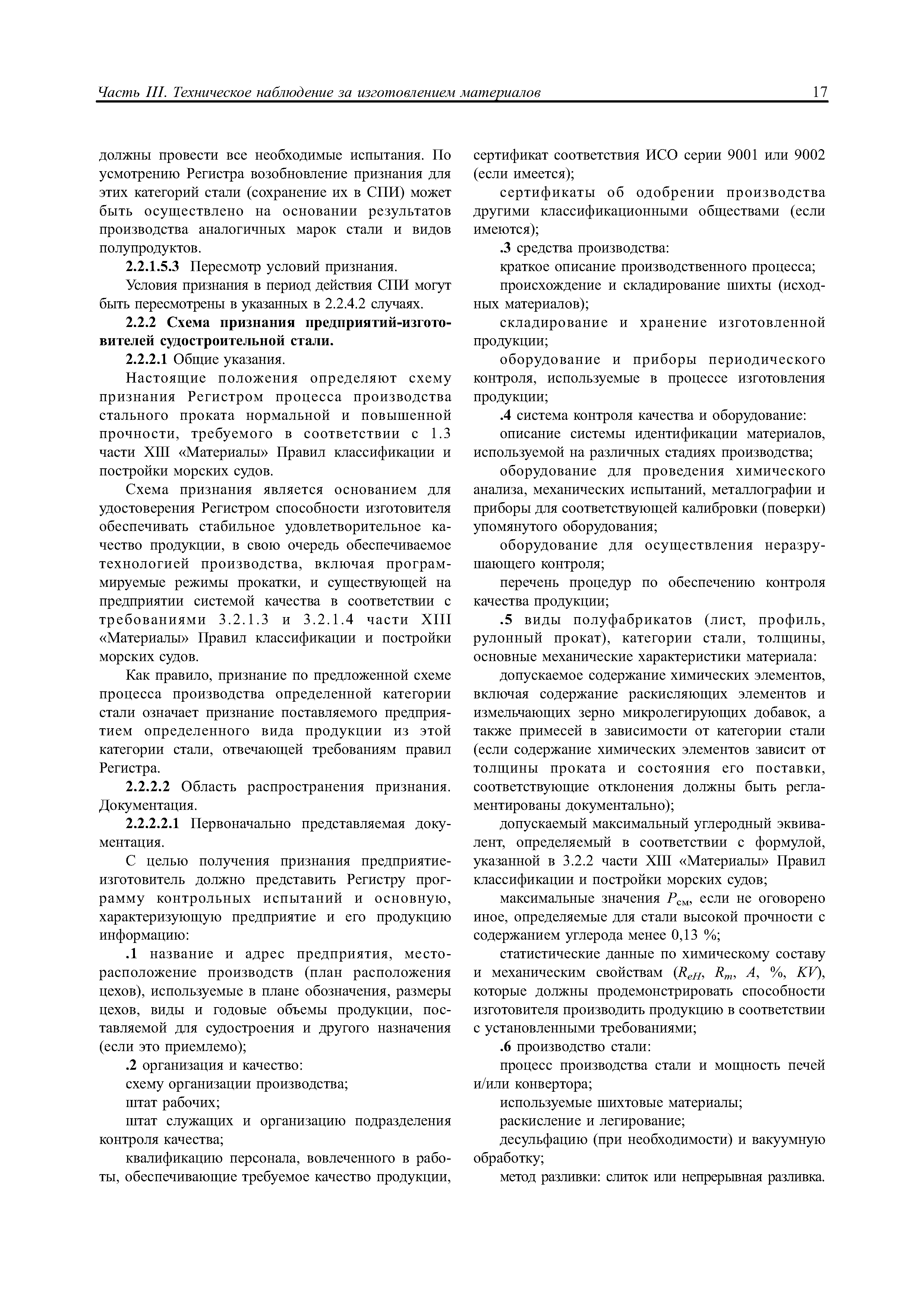 Часть III. Техническое наблюдение за изготовлением материалов 17

должны провести все необходимые испытания. По усмотрению Регистра возобновление признания для этих категорий стали (сохранение их в СПИ) может быть осуществлено на основании результатов производства аналогичных марок стали и видов полупродуктов.

2.2.1.5.3 Пересмотр условий признания.

Условия признания в период действия СПИ могут быть пересмотрены в указанных в 2.2.4.2 случаях.

2.2.2 Схема признания предприятий-изготовителей судостроительной стали.

2.2.2.1 Общие указания.

Настоящие положения определяют схему признания Регистром процесса производства стального проката нормальной и повышенной прочности, требуемого в соответствии с 1.3 части XIII «Материалы» Правил классификации и постройки морских судов.

Схема признания является основанием для удостоверения Регистром способности изготовителя обеспечивать стабильное удовлетворительное качество продукции, в свою очередь обеспечиваемое технологией производства, включая программируемые режимы прокатки, и существующей на предприятии системой качества в соответствии с требованиями 3.2.1.3 и 3.2.1.4 части XIII «Материалы» Правил классификации и постройки морских судов.

Как правило, признание по предложенной схеме процесса производства определенной категории стали означает признание поставляемого предприятием определенного вида продукции из этой категории стали, отвечающей требованиям правил Регистра.

2.2.2.2 Область распространения признания. Документация.

2.2.2.2.1 Первоначально представляемая документация.

С целью получения признания предприятие-изготовитель должно представить Регистру программу контрольных испытаний и основную, характеризующую предприятие и его продукцию информацию:

.1 название и адрес предприятия, месторасположение производств (план расположения цехов), используемые в плане обозначения, размеры цехов, виды и годовые объемы продукции, поставляемой для судостроения и другого назначения (если это приемлемо);

.2 организация и качество:

схему организации производства;

штат рабочих;

штат служащих и организацию подразделения контроля качества;

квалификацию персонала, вовлеченного в работы, обеспечивающие требуемое качество продукции, сертификат соответствия ИСО серии 9001 или 9002 (если имеется);

сертификаты об одобрении производства другими классификационными обществами (если имеются);

.3 средства производства:

краткое описание производственного процесса;

происхождение и складирование шихты (исходных материалов);

складирование и хранение изготовленной продукции;

оборудование и приборы периодического контроля, используемые в процессе изготовления продукции;

.4 система контроля качества и оборудование:

описание системы идентификации материалов, используемой на различных стадиях производства;

оборудование для проведения химического анализа, механических испытаний, металлографии и приборы для соответствующей калибровки (поверки) упомянутого оборудования;

оборудование для осуществления неразрушающего контроля;

перечень процедур по обеспечению контроля качества продукции;

.5 виды полуфабрикатов (лист, профиль, рулонный прокат), категории стали, толщины, основные механические характеристики материала:

допускаемое содержание химических элементов, включая содержание раскисляющих элементов и измельчающих зерно микролегирующих добавок, а также примесей в зависимости от категории стали (если содержание химических элементов зависит от толщины проката и состояния его поставки, соответствующие отклонения должны быть регламентированы документально);

допускаемый максимальный углеродный эквивалент, определяемый в соответствии с формулой, указанной в 3.2.2 части XIII «Материалы» Правил классификации и постройки морских судов;

максимальные значения $P_{см}$, если не оговорено иное, определяемые для стали высокой прочности с содержанием углерода менее 0,13 %;

статистические данные по химическому составу и механическим свойствам ($R_{eH}$, $R_m$, $A$, %, $KV$), которые должны продемонстрировать способности изготовителя производить продукцию в соответствии с установленными требованиями;

.6 производство стали:

процесс производства стали и мощность печей и/или конвертора;

используемые шихтовые материалы;

раскисление и легирование;

десульфацию (при необходимости) и вакуумную обработку;

метод разливки: слиток или непрерывная разливка.